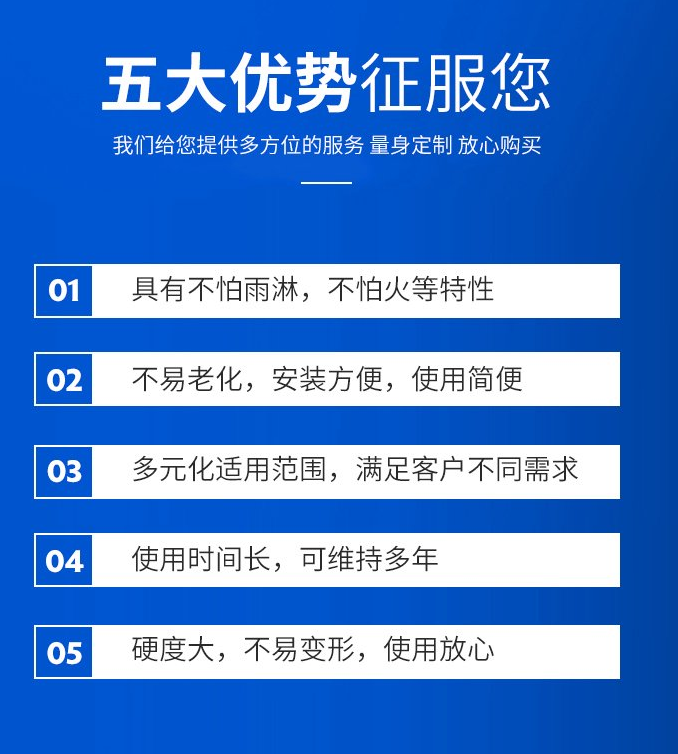 五大优势征服您

我们给您提供多方位的服务 量身定制 放心购买

01 具有不怕雨淋，不怕火等特性

02 不易老化，安装方便，使用简便

03 多元化适用范围，满足客户不同需求

04 使用时间长，可维持多年

05 硬度大，不易变形，使用放心